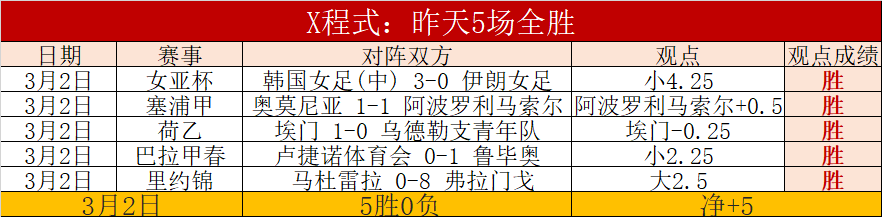 X程式：昨天5场全胜

| 日期 | 赛事 | 对阵双方 | 观点 | 观点成绩 |
|---|---|---|---|---|
| 3月2日 | 女亚杯 | 韩国女足(中) 3-0 伊朗女足 | 小4.25 | 胜 |
| 3月2日 | 塞浦甲 | 奥莫尼亚 1-1 阿波罗利马索尔 | 阿波罗利马索尔+0.5 | 胜 |
| 3月2日 | 荷乙 | 埃门 1-0 乌德勒支青年队 | 埃门-0.25 | 胜 |
| 3月2日 | 巴拉甲春 | 卢捷诺体育会 0-1 鲁毕奥 | 小2.25 | 胜 |
| 3月2日 | 里约锦 | 马杜雷拉 0-8 弗拉门戈 | 大2.5 | 胜 |
| 3月2日 | | 5胜0负 | 净+5 | |